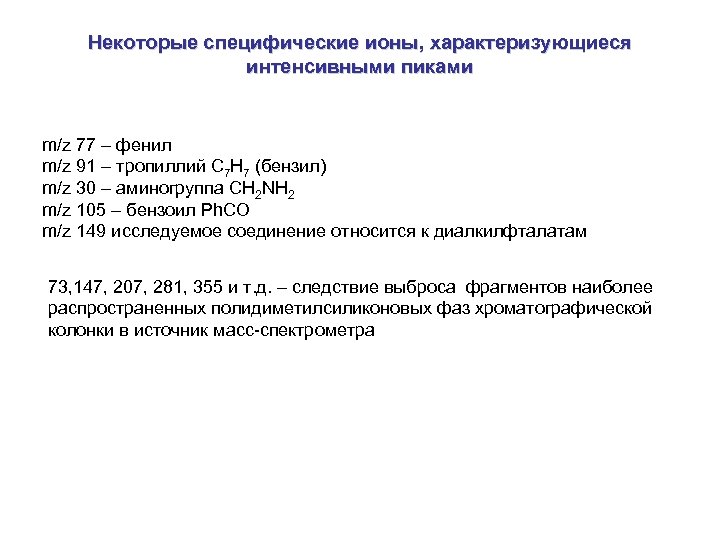 Некоторые специфические ионы, характеризующиеся интенсивными пиками

m/z 77 – фенил
m/z 91 – тропиллий $C_7H_7$ (бензил)
m/z 30 – аминогруппа $CH_2NH_2$
m/z 105 – бензоил PhCO
m/z 149 исследуемое соединение относится к диалкилфталатам

73,147, 207, 281, 355 и т.д. – следствие выброса фрагментов наиболее распространенных полидиметилсиликоновых фаз хроматографической колонки в источник масс-спектрометра